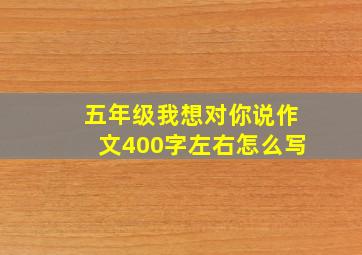 五年级我想对你说作文400字左右怎么写